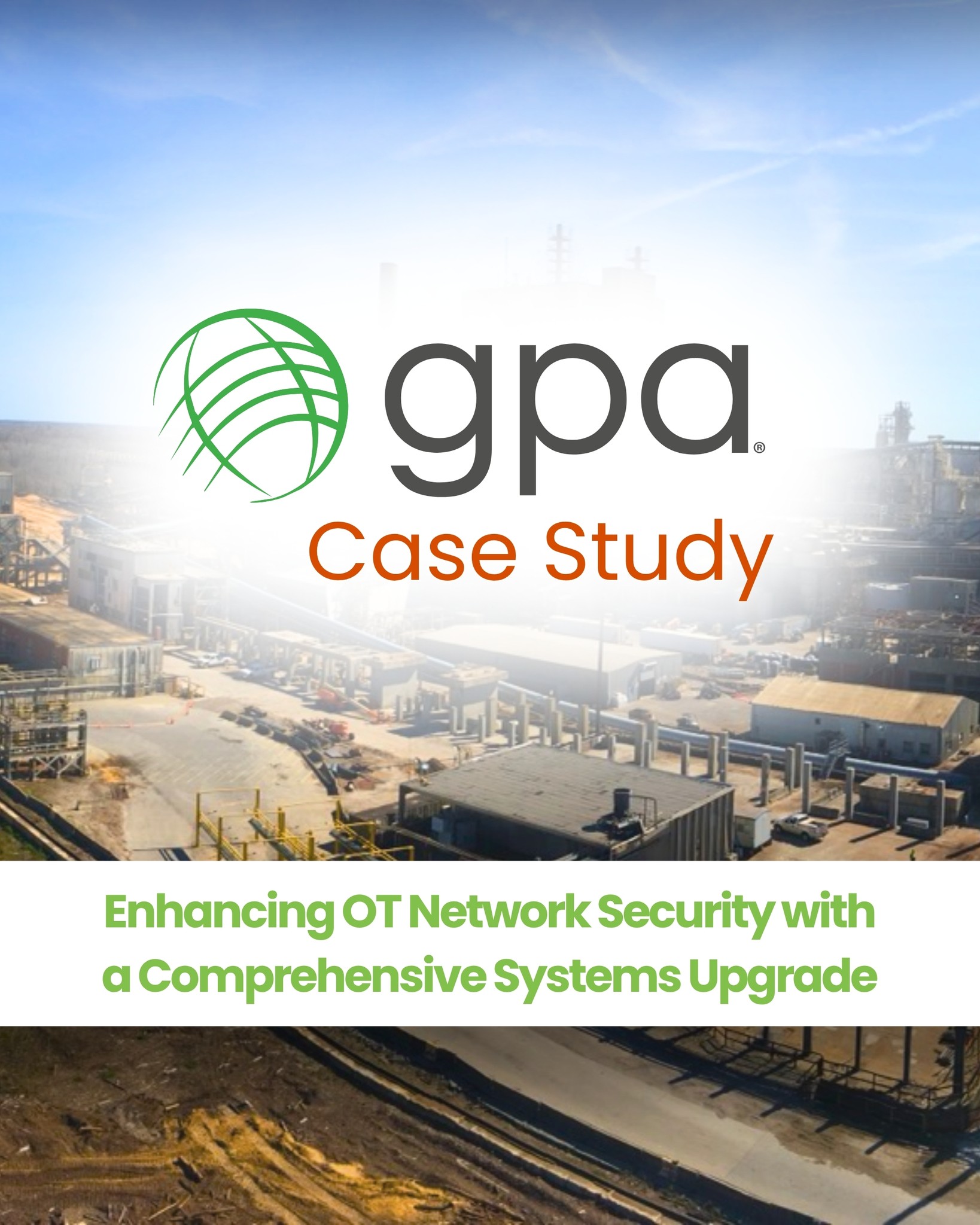 gpa®

Case Study

Enhancing OT Network Security with a Comprehensive Systems Upgrade